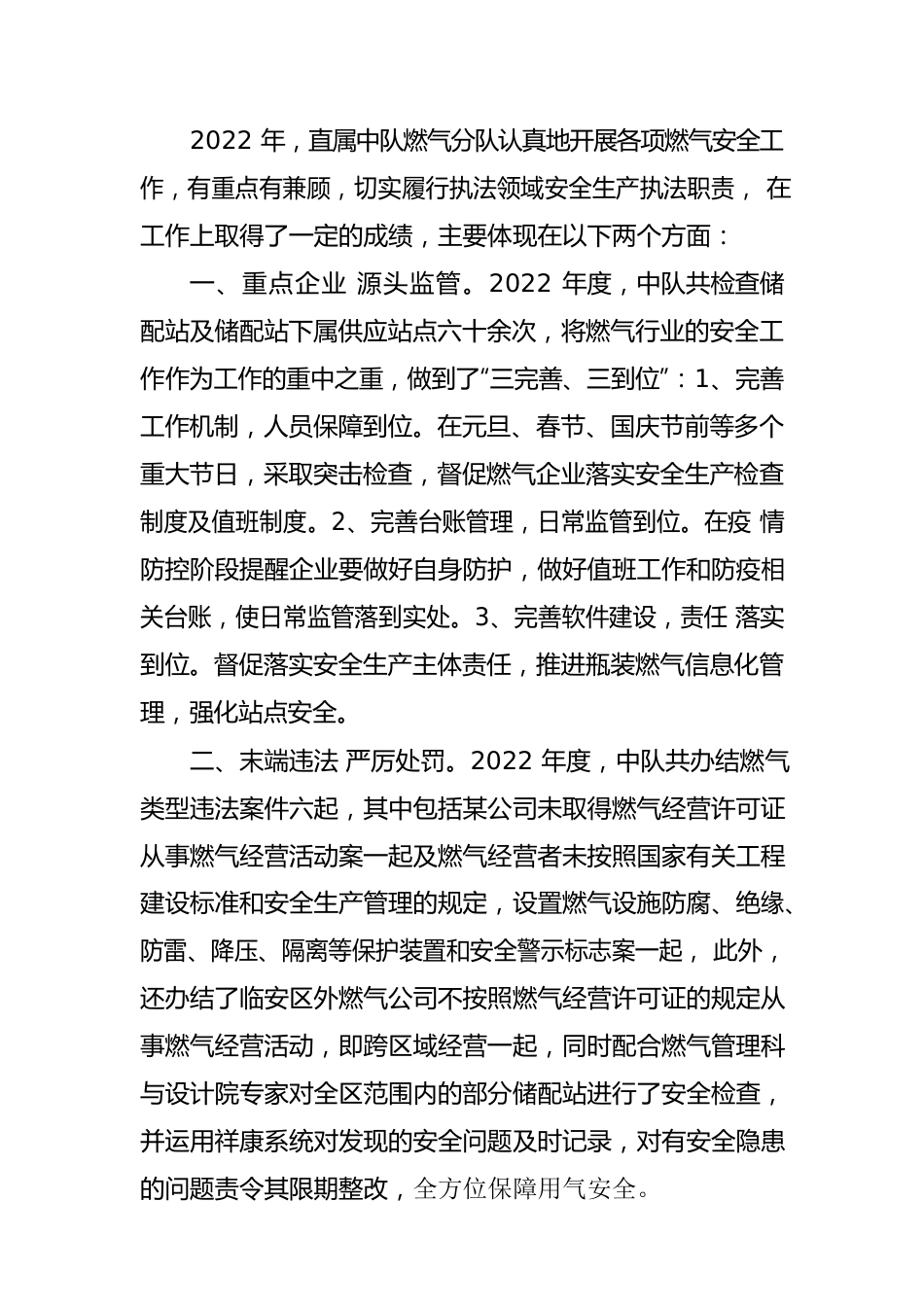 2022 年，直属中队燃气分队认真地开展各项燃气安全工作，有重点有兼顾，切实履行执法领域安全生产执法职责， 在工作上取得了一定的成绩，主要体现在以下两个方面：

一、重点企业 源头监管。2022 年度，中队共检查储配站及储配站下属供应站点六十余次，将燃气行业的安全工作作为工作的重中之重，做到了“三完善、三到位”：1、完善工作机制，人员保障到位。在元旦、春节、国庆节前等多个重大节日，采取突击检查，督促燃气企业落实安全生产检查制度及值班制度。2、完善台账管理，日常监管到位。在疫 情防控阶段提醒企业要做好自身防护，做好值班工作和防疫相关台账，使日常监管落到实处。3、完善软件建设，责任 落实到位。督促落实安全生产主体责任，推进瓶装燃气信息化管理，强化站点安全。

二、末端违法 严厉处罚。2022 年度，中队共办结燃气类型违法案件六起，其中包括某公司未取得燃气经营许可证从事燃气经营活动案一起及燃气经营者未按照国家有关工程建设标准和安全生产管理的规定，设置燃气设施防腐、绝缘、防雷、降压、隔离等保护装置和安全警示标志案一起， 此外，还办结了临安区外燃气公司不按照燃气经营许可证的规定从事燃气经营活动，即跨区域经营一起，同时配合燃气管理科与设计院专家对全区范围内的部分储配站进行了安全检查，并运用祥康系统对发现的安全问题及时记录，对有安全隐患的问题责令其限期整改，全方位保障用气安全。